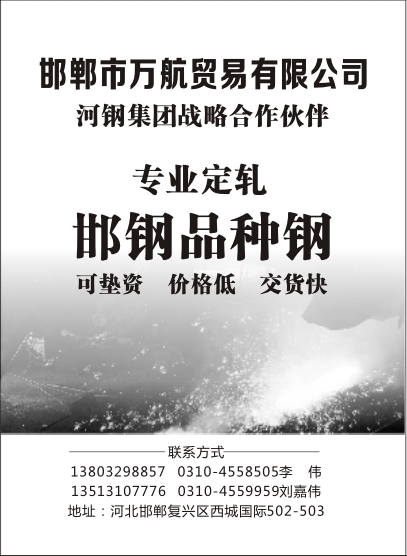 邯郸市万航贸易有限公司
河钢集团战略合作伙伴

专业定轧
邯钢品种钢
可垫资　价格低　交货快

联系方式
13803298857　0310-4558505李　伟
13513107776　0310-4559959刘嘉伟
地址：河北邯郸复兴区西城国际502-503